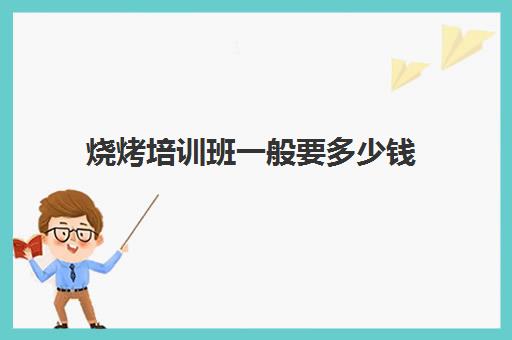 烧烤培训班一般要多少钱